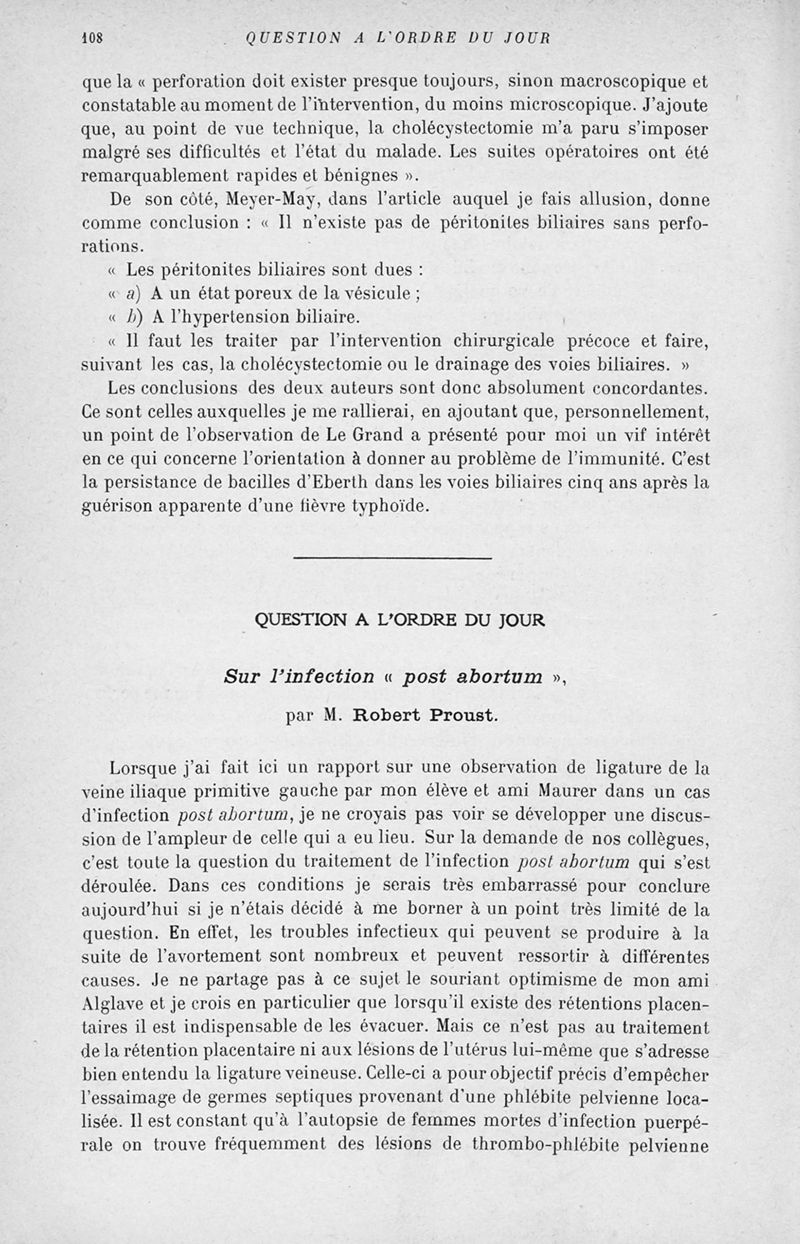 108 QUESTION A L'ORDRE DU JOUR

que la « perforation doit exister presque toujours, sinon macroscopique et constatable au moment de l'intervention, du moins microscopique. J'ajoute que, au point de vue technique, la cholécystectomie m'a paru s'imposer malgré ses difficultés et l'état du malade. Les suites opératoires ont été remarquablement rapides et bénignes ».

De son côté, Meyer-May, dans l'article auquel je fais allusion, donne comme conclusion : « Il n'existe pas de péritonites biliaires sans perforations.

« Les péritonites biliaires sont dues :

« a) A un état poreux de la vésicule ;

« b) A l'hypertension biliaire.

« Il faut les traiter par l'intervention chirurgicale précoce et faire, suivant les cas, la cholécystectomie ou le drainage des voies biliaires. »

Les conclusions des deux auteurs sont donc absolument concordantes. Ce sont celles auxquelles je me rallierai, en ajoutant que, personnellement, un point de l'observation de Le Grand a présenté pour moi un vif intérêt en ce qui concerne l'orientation à donner au problème de l'immunité. C'est la persistance de bacilles d'Eberth dans les voies biliaires cinq ans après la guérison apparente d'une fièvre typhoïde.

QUESTION A L'ORDRE DU JOUR

Sur l'infection « post abortum »,

par M. Robert Proust.

Lorsque j'ai fait ici un rapport sur une observation de ligature de la veine iliaque primitive gauche par mon élève et ami Maurer dans un cas d'infection post abortum, je ne croyais pas voir se développer une discussion de l'ampleur de celle qui a eu lieu. Sur la demande de nos collègues, c'est toute la question du traitement de l'infection post abortum qui s'est déroulée. Dans ces conditions je serais très embarrassé pour conclure aujourd'hui si je n'étais décidé à me borner à un point très limité de la question. En effet, les troubles infectieux qui peuvent se produire à la suite de l'avortement sont nombreux et peuvent ressortir à différentes causes. Je ne partage pas à ce sujet le souriant optimisme de mon ami Alglave et je crois en particulier que lorsqu'il existe des rétentions placentaires il est indispensable de les évacuer. Mais ce n'est pas au traitement de la rétention placentaire ni aux lésions de l'utérus lui-même que s'adresse bien entendu la ligature veineuse. Celle-ci a pour objectif précis d'empêcher l'essaimage de germes septiques provenant d'une phlébite pelvienne localisée. Il est constant qu'à l'autopsie de femmes mortes d'infection puerpérale on trouve fréquemment des lésions de thrombo-phlébite pelvienne